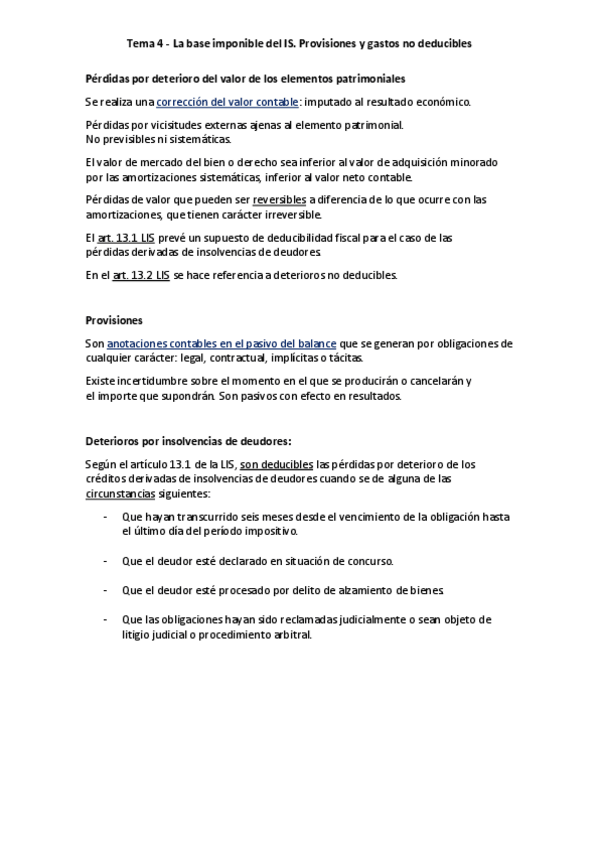 Tema 4 - La base imponible del IS. Provisiones y gastos no deducibles

Pérdidas por deterioro del valor de los elementos patrimoniales

Se realiza una corrección del valor contable: imputado al resultado económico.

Pérdidas por vicisitudes externas ajenas al elemento patrimonial.
No previsibles ni sistemáticas.

El valor de mercado del bien o derecho sea inferior al valor de adquisición minorado por las amortizaciones sistemáticas, inferior al valor neto contable.

Pérdidas de valor que pueden ser reversibles a diferencia de lo que ocurre con las amortizaciones, que tienen carácter irreversible.

El art. 13.1 LIS prevé un supuesto de deducibilidad fiscal para el caso de las pérdidas derivadas de insolvencias de deudores.

En el art. 13.2 LIS se hace referencia a deterioros no deducibles.

Provisiones

Son anotaciones contables en el pasivo del balance que se generan por obligaciones de cualquier carácter: legal, contractual, implícitas o tácitas.

Existe incertidumbre sobre el momento en el que se producirán o cancelarán y el importe que supondrán. Son pasivos con efecto en resultados.

Deterioros por insolvencias de deudores:

Según el artículo 13.1 de la LIS, son deducibles las pérdidas por deterioro de los créditos derivadas de insolvencias de deudores cuando se de alguna de las circunstancias siguientes:

- Que hayan transcurrido seis meses desde el vencimiento de la obligación hasta el último día del período impositivo.

- Que el deudor esté declarado en situación de concurso.

- Que el deudor esté procesado por delito de alzamiento de bienes.

- Que las obligaciones hayan sido reclamadas judicialmente o sean objeto de litigio judicial o procedimiento arbitral.